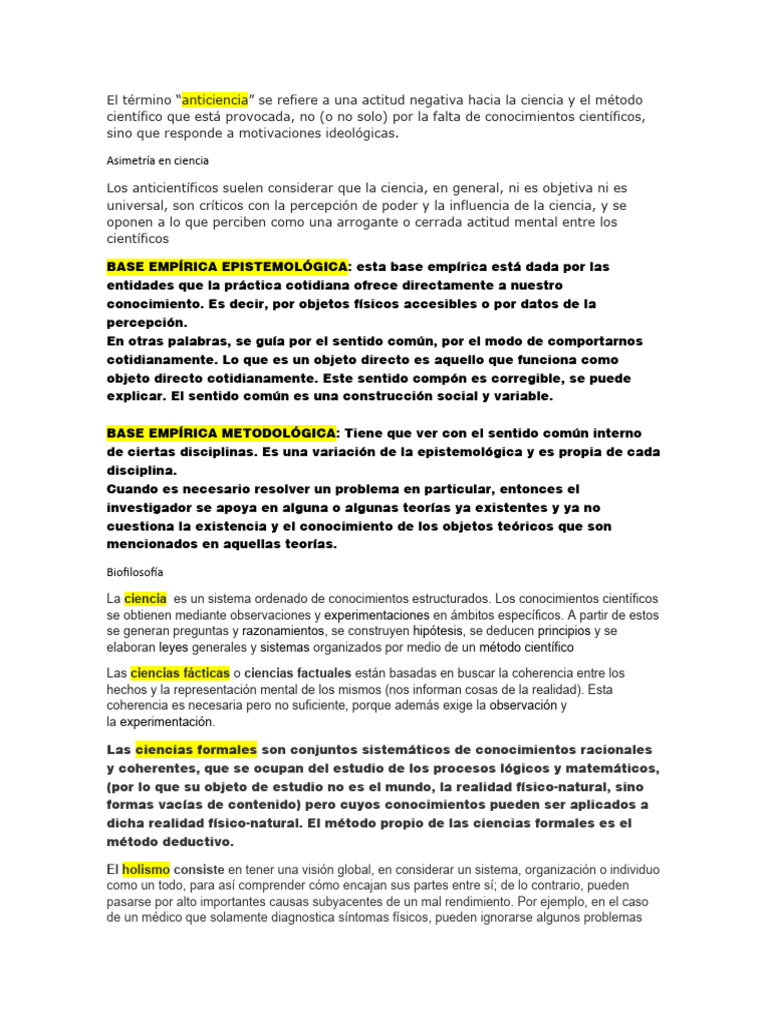 El término “anticiencia” se refiere a una actitud negativa hacia la ciencia y el método científico que está provocada, no (o no solo) por la falta de conocimientos científicos, sino que responde a motivaciones ideológicas.

Asimetría en ciencia

Los anticientíficos suelen considerar que la ciencia, en general, ni es objetiva ni es universal, son críticos con la percepción de poder y la influencia de la ciencia, y se oponen a lo que perciben como una arrogante o cerrada actitud mental entre los científicos

BASE EMPÍRICA EPISTEMOLÓGICA: esta base empírica está dada por las entidades que la práctica cotidiana ofrece directamente a nuestro conocimiento. Es decir, por objetos físicos accesibles o por datos de la percepción.
En otras palabras, se guía por el sentido común, por el modo de comportarnos cotidianamente. Lo que es un objeto directo es aquello que funciona como objeto directo cotidianamente. Este sentido compón es corregible, se puede explicar. El sentido común es una construcción social y variable.

BASE EMPÍRICA METODOLÓGICA: Tiene que ver con el sentido común interno de ciertas disciplinas. Es una variación de la epistemológica y es propia de cada disciplina.
Cuando es necesario resolver un problema en particular, entonces el investigador se apoya en alguna o algunas teorías ya existentes y ya no cuestiona la existencia y el conocimiento de los objetos teóricos que son mencionados en aquellas teorías.

Biofilosofía

La ciencia es un sistema ordenado de conocimientos estructurados. Los conocimientos científicos se obtienen mediante observaciones y experimentaciones en ámbitos específicos. A partir de estos se generan preguntas y razonamientos, se construyen hipótesis, se deducen principios y se elaboran leyes generales y sistemas organizados por medio de un método científico

Las ciencias fácticas o ciencias factuales están basadas en buscar la coherencia entre los hechos y la representación mental de los mismos (nos informan cosas de la realidad). Esta coherencia es necesaria pero no suficiente, porque además exige la observación y la experimentación.

Las ciencias formales son conjuntos sistemáticos de conocimientos racionales y coherentes, que se ocupan del estudio de los procesos lógicos y matemáticos, (por lo que su objeto de estudio no es el mundo, la realidad físico-natural, sino formas vacías de contenido) pero cuyos conocimientos pueden ser aplicados a dicha realidad físico-natural. El método propio de las ciencias formales es el método deductivo.

El holismo consiste en tener una visión global, en considerar un sistema, organización o individuo como un todo, para así comprender cómo encajan sus partes entre sí; de lo contrario, pueden pasarse por alto importantes causas subyacentes de un mal rendimiento. Por ejemplo, en el caso de un médico que solamente diagnostica síntomas físicos, pueden ignorarse algunos problemas